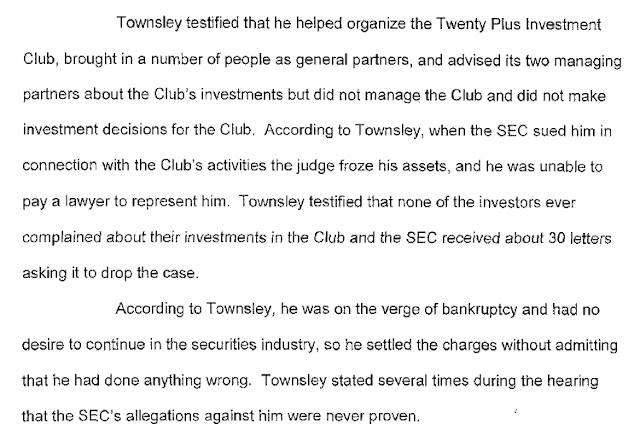 Townsley testified that he helped organize the Twenty Plus Investment Club, brought in a number of people as general partners, and advised its two managing partners about the Club's investments but did not manage the Club and did not make investment decisions for the Club. According to Townsley, when the SEC sued him in connection with the Club's activities the judge froze his assets, and he was unable to pay a lawyer to represent him. Townsley testified that none of the investors ever complained about their investments in the Club and the SEC received about 30 letters asking it to drop the case.

According to Townsley, he was on the verge of bankruptcy and had no desire to continue in the securities industry, so he settled the charges without admitting that he had done anything wrong. Townsley stated several times during the hearing that the SEC's allegations against him were never proven.